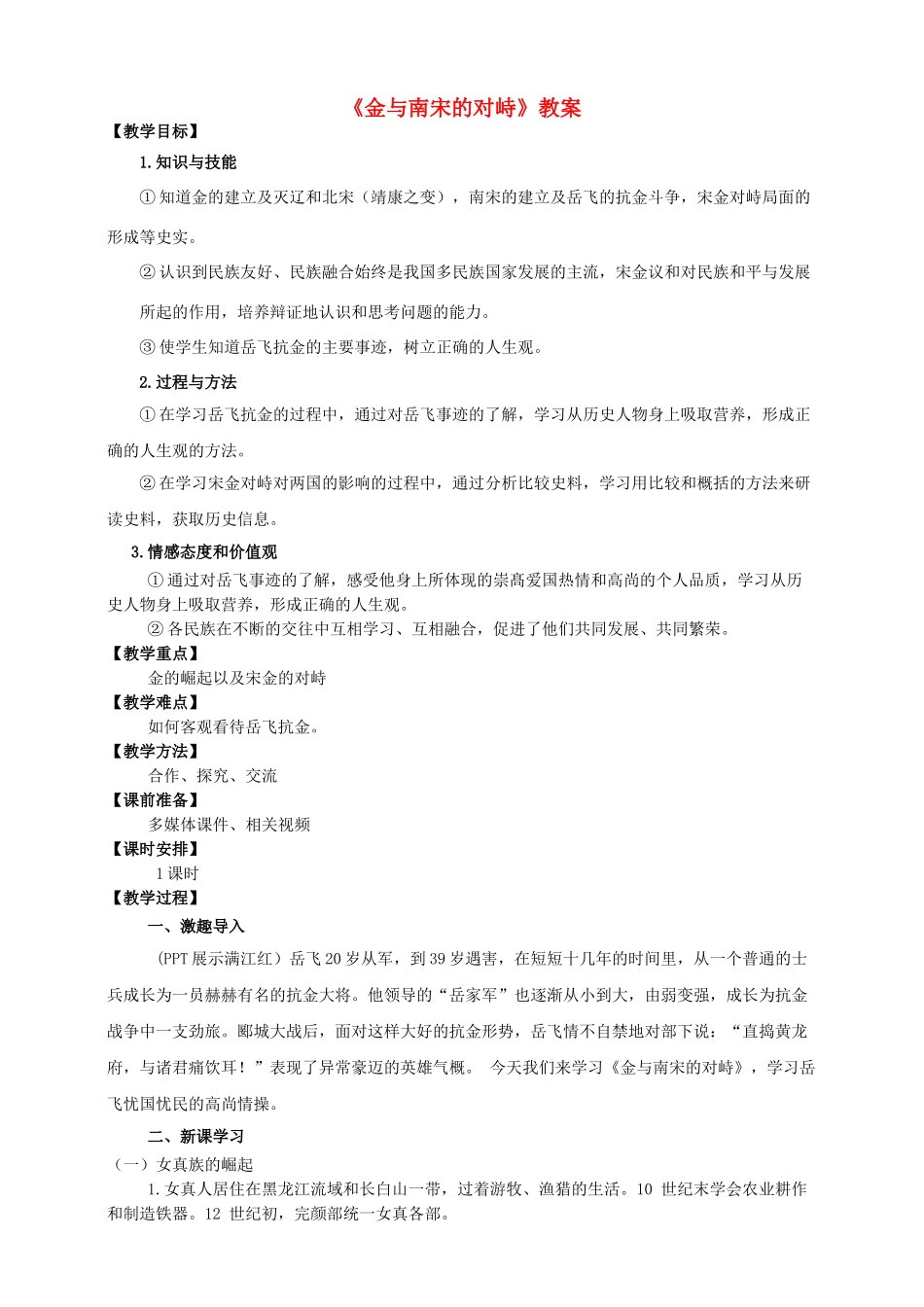 《金与南宋的对峙》教案

【教学目标】

1.知识与技能

① 知道金的建立及灭辽和北宋（靖康之变），南宋的建立及岳飞的抗金斗争，宋金对峙局面的形成等史实。

② 认识到民族友好、民族融合始终是我国多民族国家发展的主流，宋金议和对民族和平与发展所起的作用，培养辩证地认识和思考问题的能力。

③ 使学生知道岳飞抗金的主要事迹，树立正确的人生观。

2.过程与方法

① 在学习岳飞抗金的过程中，通过对岳飞事迹的了解，学习从历史人物身上吸取营养，形成正确的人生观的方法。

② 在学习宋金对峙对两国的影响的过程中，通过分析比较史料，学习用比较和概括的方法来研读史料，获取历史信息。

3.情感态度和价值观

① 通过对岳飞事迹的了解，感受他身上所体现的崇高爱国热情和高尚的个人品质，学习从历史人物身上吸取营养，形成正确的人生观。

② 各民族在不断的交往中互相学习、互相融合，促进了他们共同发展、共同繁荣。

【教学重点】

金的崛起以及宋金的对峙

【教学难点】

如何客观看待岳飞抗金。

【教学方法】

合作、探究、交流

【课前准备】

多媒体课件、相关视频

【课时安排】

1 课时

【教学过程】

一、激趣导入

（PPT 展示满江红）岳飞 20 岁从军，到 39 岁遇害，在短短十几年的时间里，从一个普通的士兵成长为一员赫赫有名的抗金大将。他领导的“岳家军”也逐渐从小到大，由弱变强，成长为抗金战争中一支劲旅。郾城大战后，面对这样大好的抗金形势，岳飞情不自禁地对部下说：“直捣黄龙府，与诸君痛饮耳！”表现了异常豪迈的英雄气概。 今天我们来学习《金与南宋的对峙》，学习岳飞忧国忧民的高尚情操。

二、新课学习

（一）女真族的崛起

1.女真人居住在黑龙江流域和长白山一带，过着游牧、渔猎的生活。10 世纪末学会农业耕作和制造铁器。12 世纪初，完颜部统一女真各部。